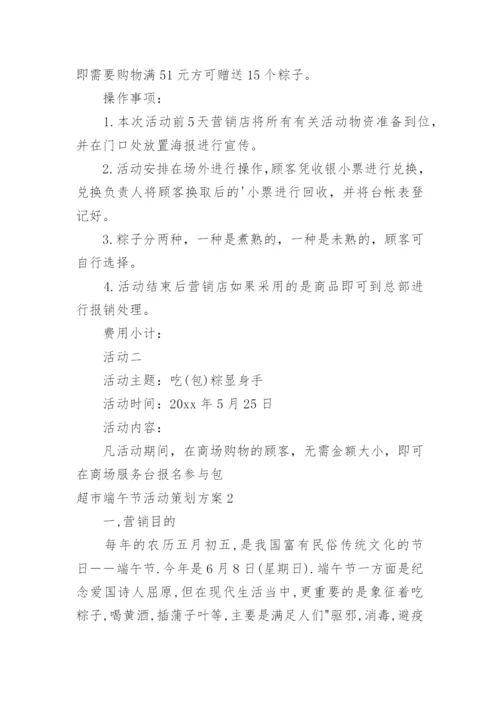 即需要购物满51元方可赠送15个粽子。

操作事项：

1.本次活动前5天营销店将所有有关活动物资准备到位，并在门口处放置海报进行宣传。

2.活动安排在场外进行操作，顾客凭收银小票进行兑换，兑换负责人将顾客换取后的'小票进行回收，并将台帐表登记好。

3.粽子分两种，一种是煮熟的，一种是未熟的，顾客可自行选择。

4.活动结束后营销店如果采用的是商品即可到总部进行报销处理。

费用小计：

活动二

活动主题：吃(包)粽显身手

活动时间：20xx年5月25日

活动内容：

凡活动期间，在商场购物的顾客，无需金额大小，即可在商场服务台报名参与包

超市端午节活动策划方案2

一,营销目的

每年的农历五月初五,是我国富有民俗传统文化的节日——端午节.今年是6月8日(星期日).端午节一方面是纪念爱国诗人屈原,但在现代生活当中,更重要的是象征着吃粽子,喝黄酒,插蒲子叶等,主要是满足人们"驱邪,消毒,避疫